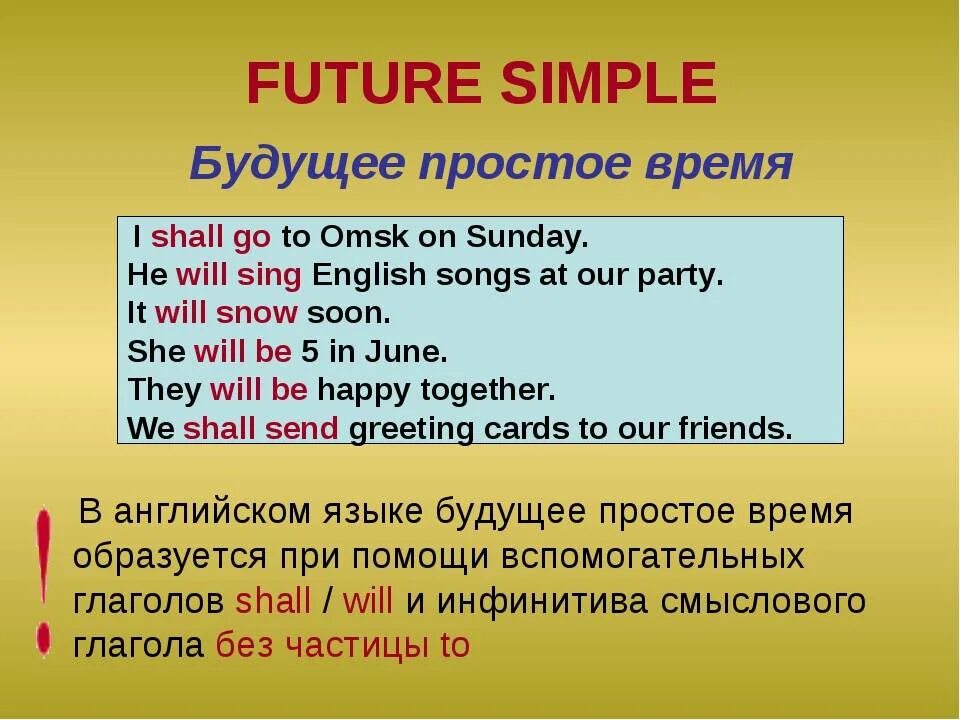 FUTURE SIMPLE

Будущее простое время

I shall go to Omsk on Sunday.
He will sing English songs at our party.
It will snow soon.
She will be 5 in June.
They will be happy together.
We shall send greeting cards to our friends.

!

В английском языке будущее простое время образуется при помощи вспомогательных глаголов shall / will и инфинитива смыслового глагола без частицы to